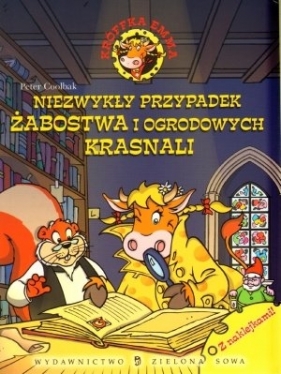 KROFFKA EMMA

Peter Coolbak

NIEZWYKŁY PRZYPADEK ŻABOSTWA I OGRODOWYCH KRASNALI

Z naklejkami!

WYDAWNICTWO ZIELONA SOWA